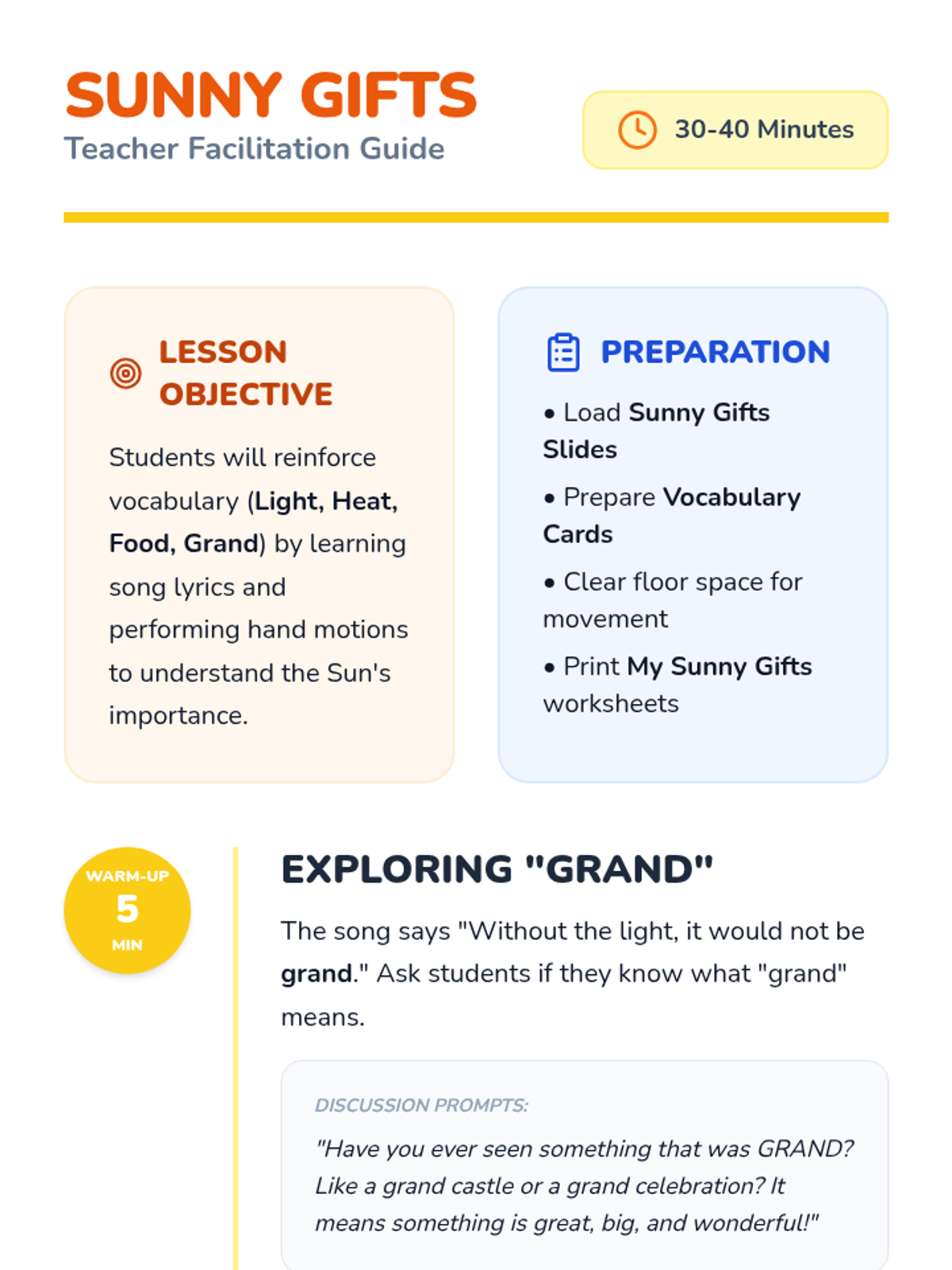 SUNNY GIFTS
Teacher Facilitation Guide

30-40 Minutes

LESSON OBJECTIVE

Students will reinforce vocabulary (Light, Heat, Food, Grand) by learning song lyrics and performing hand motions to understand the Sun's importance.

PREPARATION

• Load Sunny Gifts Slides

• Prepare Vocabulary Cards

• Clear floor space for movement

• Print My Sunny Gifts worksheets

WARM-UP
5
MIN

EXPLORING "GRAND"

The song says "Without the light, it would not be grand." Ask students if they know what "grand" means.

DISCUSSION PROMPTS:

"Have you ever seen something that was GRAND? Like a grand castle or a grand celebration? It means something is great, big, and wonderful!"